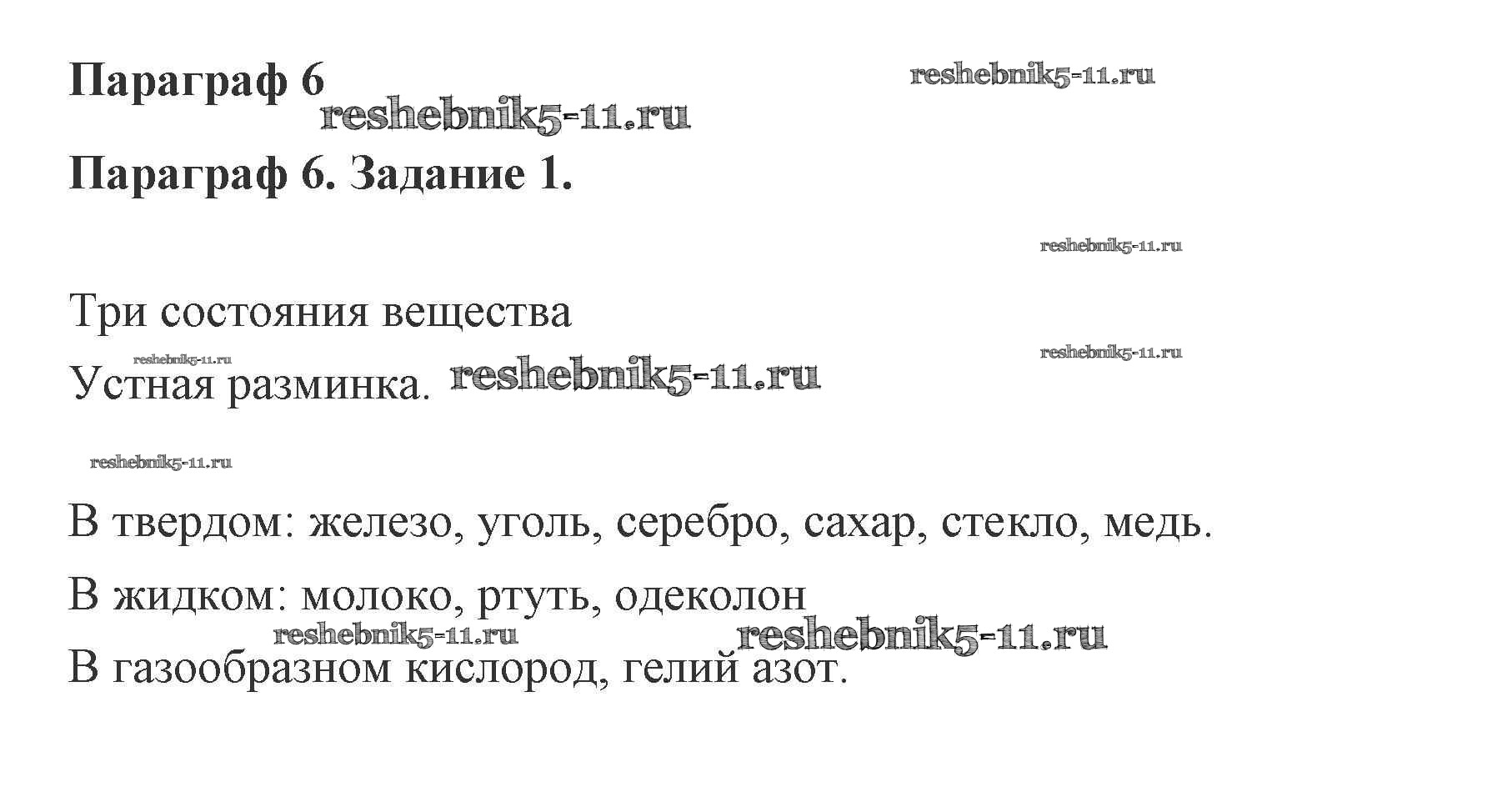 Параграф 6

Параграф 6. Задание 1.

Три состояния вещества

Устная разминка.

В твердом: железо, уголь, серебро, сахар, стекло, медь.

В жидком: молоко, ртуть, одеколон

В газообразном кислород, гелий азот.

reshebnik5-11.ru